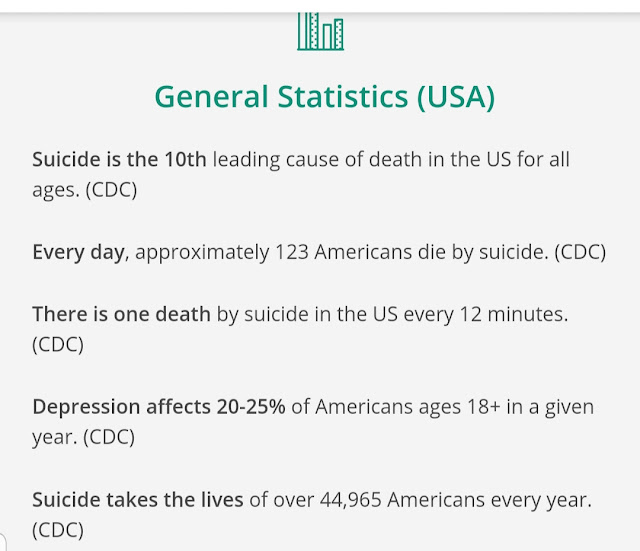 General Statistics (USA)

Suicide is the 10th leading cause of death in the US for all ages. (CDC)

Every day, approximately 123 Americans die by suicide. (CDC)

There is one death by suicide in the US every 12 minutes. (CDC)

Depression affects 20-25% of Americans ages 18+ in a given year. (CDC)

Suicide takes the lives of over 44,965 Americans every year. (CDC)